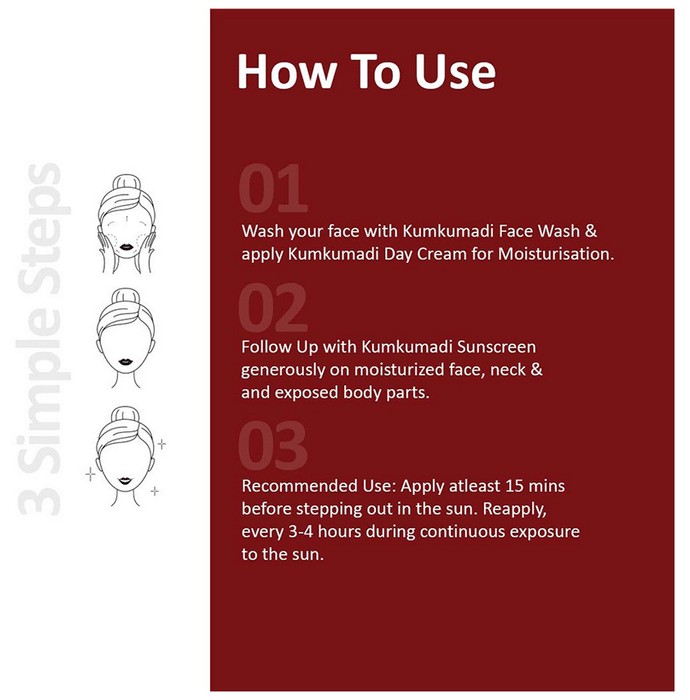 3 Simple Steps

How To Use

01

Wash your face with Kumkumadi Face Wash & apply Kumkumadi Day Cream for Moisturisation.

02

Follow Up with Kumkumadi Sunscreen generously on moisturized face, neck & and exposed body parts.

03

Recommended Use: Apply atleast 15 mins before stepping out in the sun. Reapply, every 3-4 hours during continuous exposure to the sun.